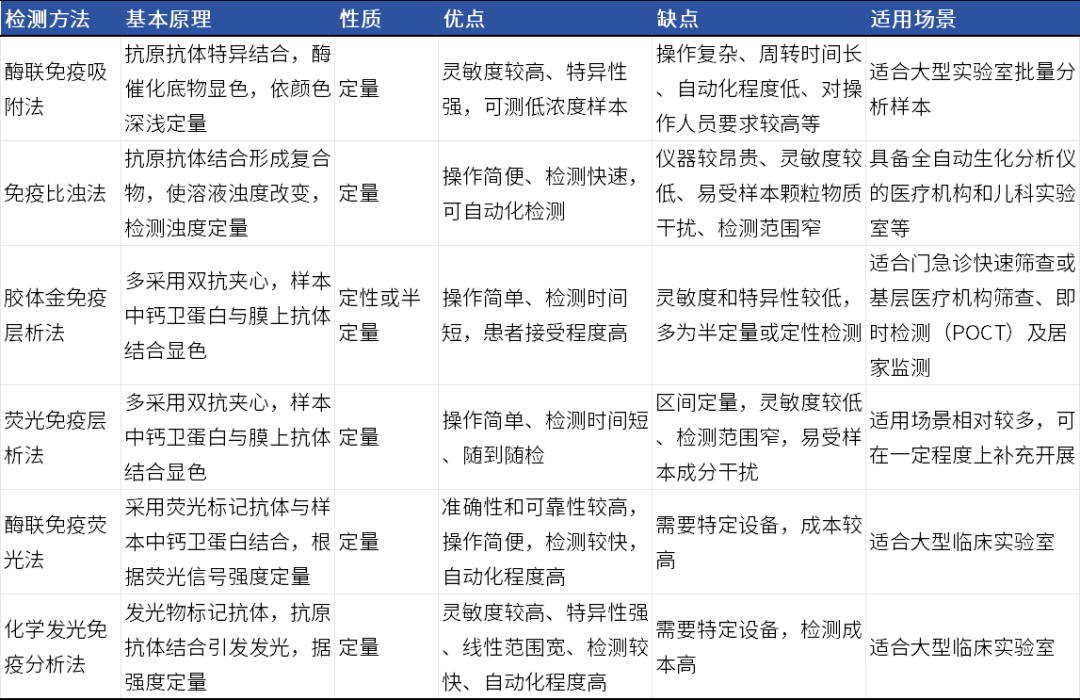 | 检测方法 | 基本原理 | 性质 | 优点 | 缺点 | 适用场景 |
|---|---|---|---|---|---|
| 酶联免疫吸附法 | 抗原抗体特异结合，酶催化底物显色，依颜色深浅定量 | 定量 | 灵敏度较高、特异性强，可测低浓度样本 | 操作复杂、周转时间长、自动化程度低、对操作人员要求较高等 | 适合大型实验室批量分析样本 |
| 免疫比浊法 | 抗原抗体结合形成复合物，使溶液浊度改变，检测浊度定量 | 定量 | 操作简便、检测快速，可自动化检测 | 仪器较昂贵、灵敏度较低、易受样本颗粒物质干扰、检测范围窄 | 具备全自动生化分析仪的医疗机构和儿科实验室等 |
| 胶体金免疫层析法 | 多采用双抗夹心，样本中钙卫蛋白与膜上抗体结合显色 | 定性或半定量 | 操作简单、检测时间短，患者接受程度高 | 灵敏度和特异性较低，多为半定量或定性检测 | 适合门急诊快速筛查或基层医疗机构筛查、即时检测（POCT）及居家监测 |
| 荧光免疫层析法 | 多采用双抗夹心，样本中钙卫蛋白与膜上抗体结合显色 | 定量 | 操作简单、检测时间短、随到随检 | 区间定量，灵敏度较低、检测范围窄，易受样本成分干扰 | 适用场景相对较多，可在一定程度上补充开展 |
| 酶联免疫荧光法 | 采用荧光标记抗体与样本中钙卫蛋白结合，根据荧光信号强度定量 | 定量 | 准确性和可靠性较高，操作简便，检测较快，自动化程度高 | 需要特定设备，成本较高 | 适合大型临床实验室 |
| 化学发光免疫分析法 | 发光物标记抗体，抗原抗体结合引发发光，据强度定量 | 定量 | 灵敏度较高、特异性强、线性范围宽、检测较快、自动化程度高 | 需要特定设备，检测成本高 | 适合大型临床实验室 |